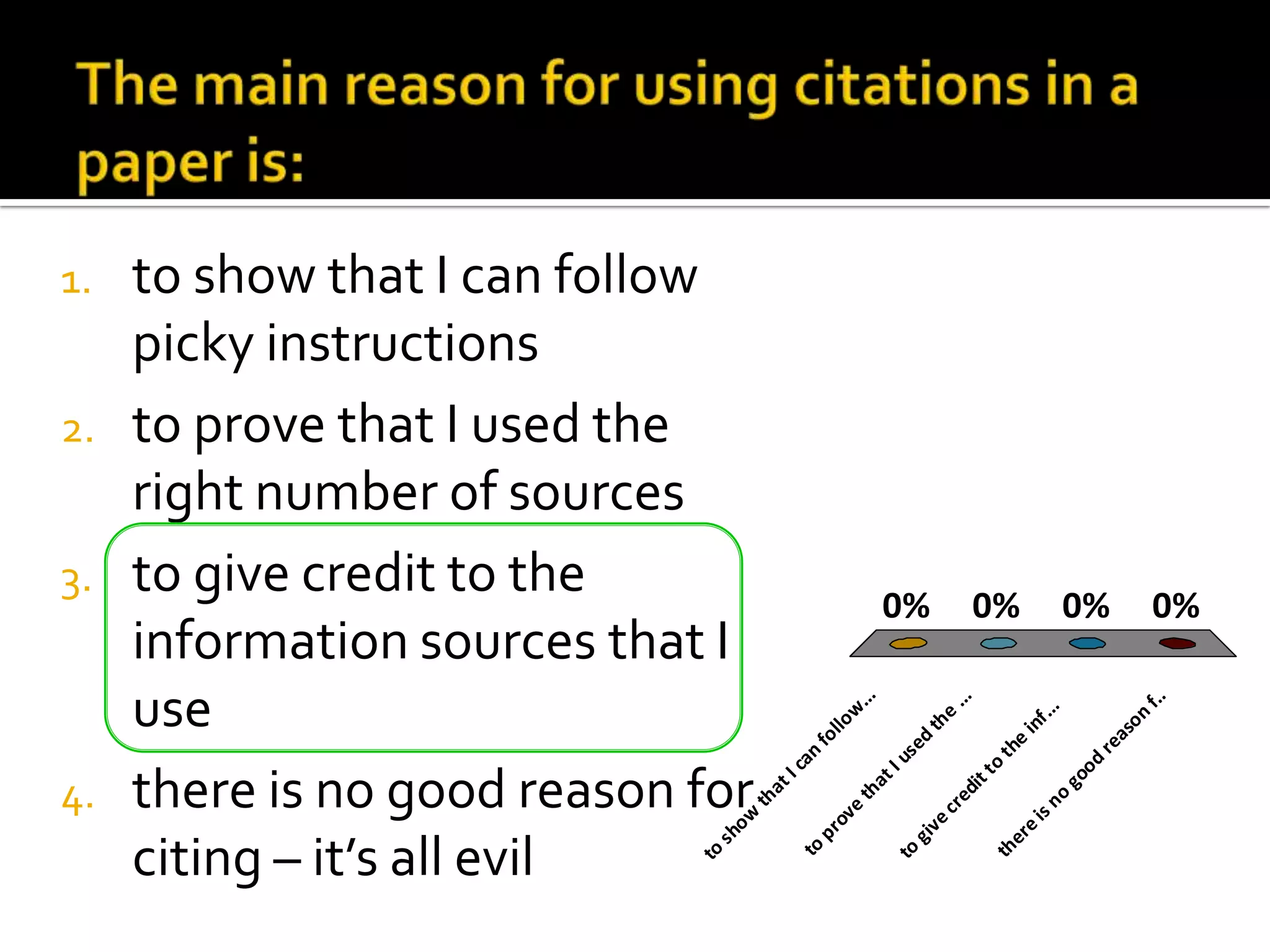 The main reason for using citations in a paper is:

1. to show that I can follow picky instructions
2. to prove that I used the right number of sources
3. to give credit to the information sources that I use
4. there is no good reason for citing – it's all evil

0% 0% 0% 0%

to show that I can follow...
to prove that I used the ...
to give credit to the inf...
there is no good reason f..